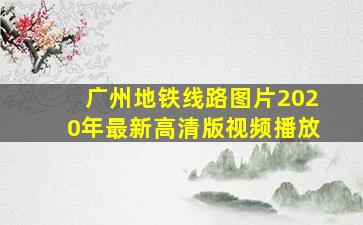 广州地铁线路图片2020年最新高清版视频播放